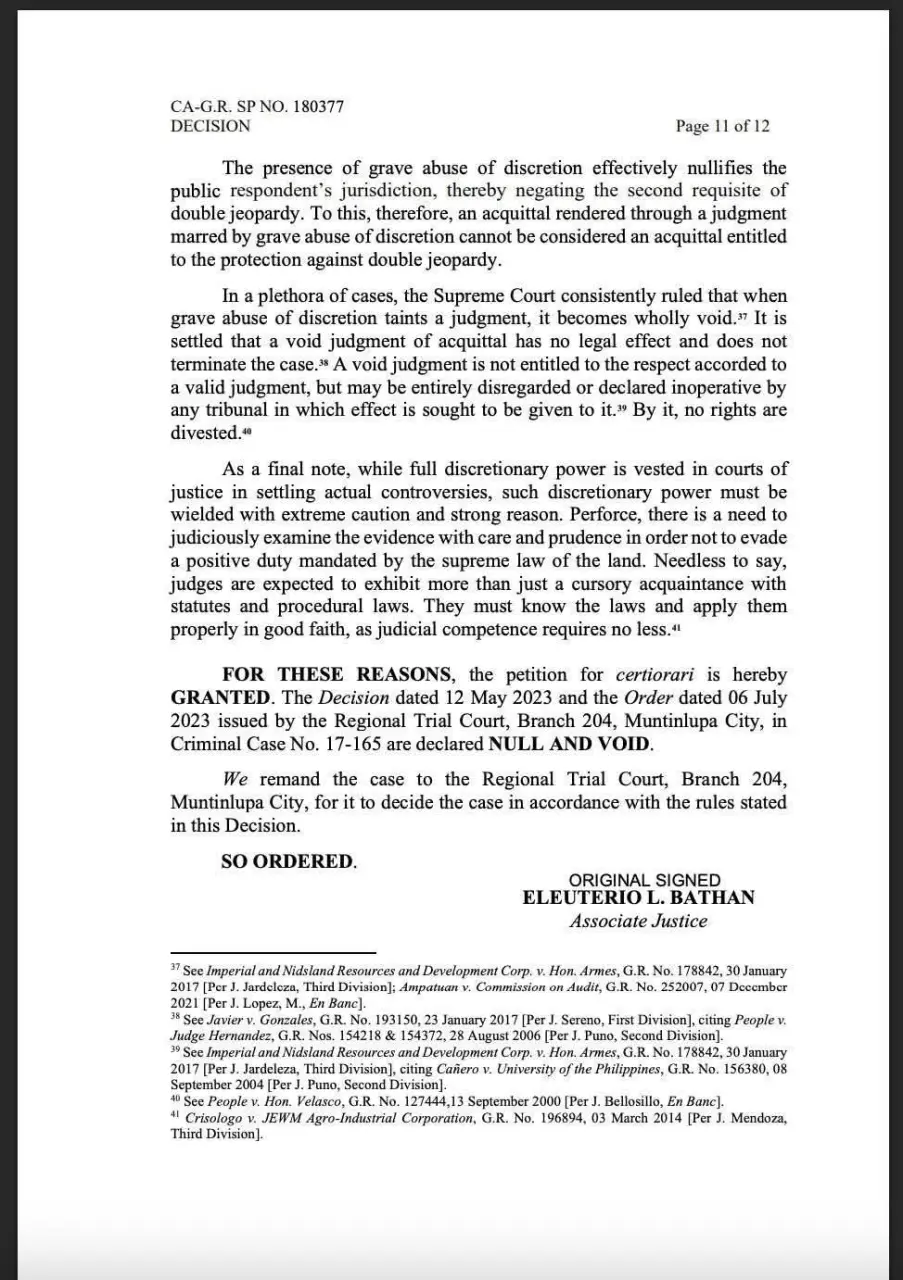 CA-G.R. SP NO. 180377
DECISION
Page 11 of 12

The presence of grave abuse of discretion effectively nullifies the public respondent's jurisdiction, thereby negating the second requisite of double jeopardy. To this, therefore, an acquittal rendered through a judgment marred by grave abuse of discretion cannot be considered an acquittal entitled to the protection against double jeopardy.

In a plethora of cases, the Supreme Court consistently ruled that when grave abuse of discretion taints a judgment, it becomes wholly void.$^{37}$ It is settled that a void judgment of acquittal has no legal effect and does not terminate the case.$^{38}$ A void judgment is not entitled to the respect accorded to a valid judgment, but may be entirely disregarded or declared inoperative by any tribunal in which effect is sought to be given to it.$^{39}$ By it, no rights are divested.$^{40}$

As a final note, while full discretionary power is vested in courts of justice in settling actual controversies, such discretionary power must be wielded with extreme caution and strong reason. Perforce, there is a need to judiciously examine the evidence with care and prudence in order not to evade a positive duty mandated by the supreme law of the land. Needless to say, judges are expected to exhibit more than just a cursory acquaintance with statutes and procedural laws. They must know the laws and apply them properly in good faith, as judicial competence requires no less.$^{41}$

FOR THESE REASONS, the petition for certiorari is hereby GRANTED. The Decision dated 12 May 2023 and the Order dated 06 July 2023 issued by the Regional Trial Court, Branch 204, Muntinlupa City, in Criminal Case No. 17-165 are declared NULL AND VOID.

We remand the case to the Regional Trial Court, Branch 204, Muntinlupa City, for it to decide the case in accordance with the rules stated in this Decision.

SO ORDERED.

ORIGINAL SIGNED
ELEUTERIO L. BATHAN
Associate Justice

$^{37}$ See Imperial and Nidsland Resources and Development Corp. v. Hon. Armes, G.R. No. 178842, 30 January 2017 [Per J. Jardeleza, Third Division]; Ampatuan v. Commission on Audit, G.R. No. 252007, 07 December 2021 [Per J. Lopez, M., En Banc].
$^{38}$ See Javier v. Gonzales, G.R. No. 193150, 23 January 2017 [Per J. Sereno, First Division], citing People v. Judge Hernandez, G.R. Nos. 154218 & 154372, 28 August 2006 [Per J. Puno, Second Division].
$^{39}$ See Imperial and Nidsland Resources and Development Corp. v. Hon. Armes, G.R. No. 178842, 30 January 2017 [Per J. Jardeleza, Third Division], citing Cañero v. University of the Philippines, G.R. No. 156380, 08 September 2004 [Per J. Puno, Second Division].
$^{40}$ See People v. Hon. Velasco, G.R. No. 127444,13 September 2000 [Per J. Bellosillo, En Banc].
$^{41}$ Crisologo v. JEWM Agro-Industrial Corporation, G.R. No. 196894, 03 March 2014 [Per J. Mendoza, Third Division].